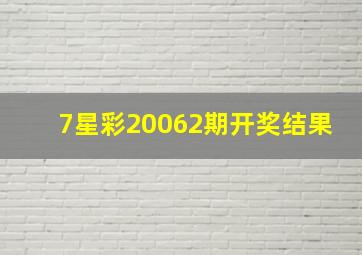 7星彩20062期开奖结果